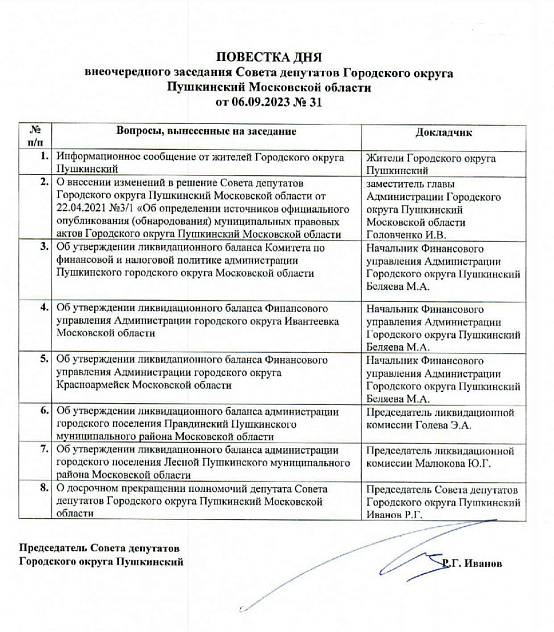 ПОВЕСТКА ДНЯ
внеочередного заседания Совета депутатов Городского округа Пушкинский Московской области
от 06.09.2023 № 31

| № п/п | Вопросы, вынесенные на заседание | Докладчик |
|---|---|---|
| 1. | Информационное сообщение от жителей Городского округа Пушкинский | Жители Городского округа Пушкинский |
| 2. | О внесении изменений в решение Совета депутатов Городского округа Пушкинский Московской области от 22.04.2021 №3/1 «Об определении источников официального опубликования (обнародования) муниципальных правовых актов Городского округа Пушкинский Московской области | заместитель главы Администрации Городского округа Пушкинский Московской области Головченко И.В. |
| 3. | Об утверждении ликвидационного баланса Комитета по финансовой и налоговой политике администрации Пушкинского городского округа Московской области | Начальник Финансового управления Администрации Городского округа Пушкинский Беляева М.А. |
| 4. | Об утверждении ликвидационного баланса Финансового управления Администрации городского округа Ивантеевка Московской области | Начальник Финансового управления Администрации Городского округа Пушкинский Беляева М.А. |
| 5. | Об утверждении ликвидационного баланса Финансового управления Администрации городского округа Красноармейск Московской области | Начальник Финансового управления Администрации Городского округа Пушкинский Беляева М.А. |
| 6. | Об утверждении ликвидационного баланса администрации городского поселения Правдинский Пушкинского муниципального района Московской области | Председатель ликвидационной комиссии Голева Э.А. |
| 7. | Об утверждении ликвидационного баланса администрации городского поселения Лесной Пушкинского муниципального района Московской области | Председатель ликвидационной комиссии Малюкова Ю.Г. |
| 8. | О досрочном прекращении полномочий депутата Совета депутатов Городского округа Пушкинский Московской области | Председатель Совета депутатов Городского округа Пушкинский Иванов Р.Г. |

Председатель Совета депутатов
Городского округа Пушкинский

Р.Г. Иванов